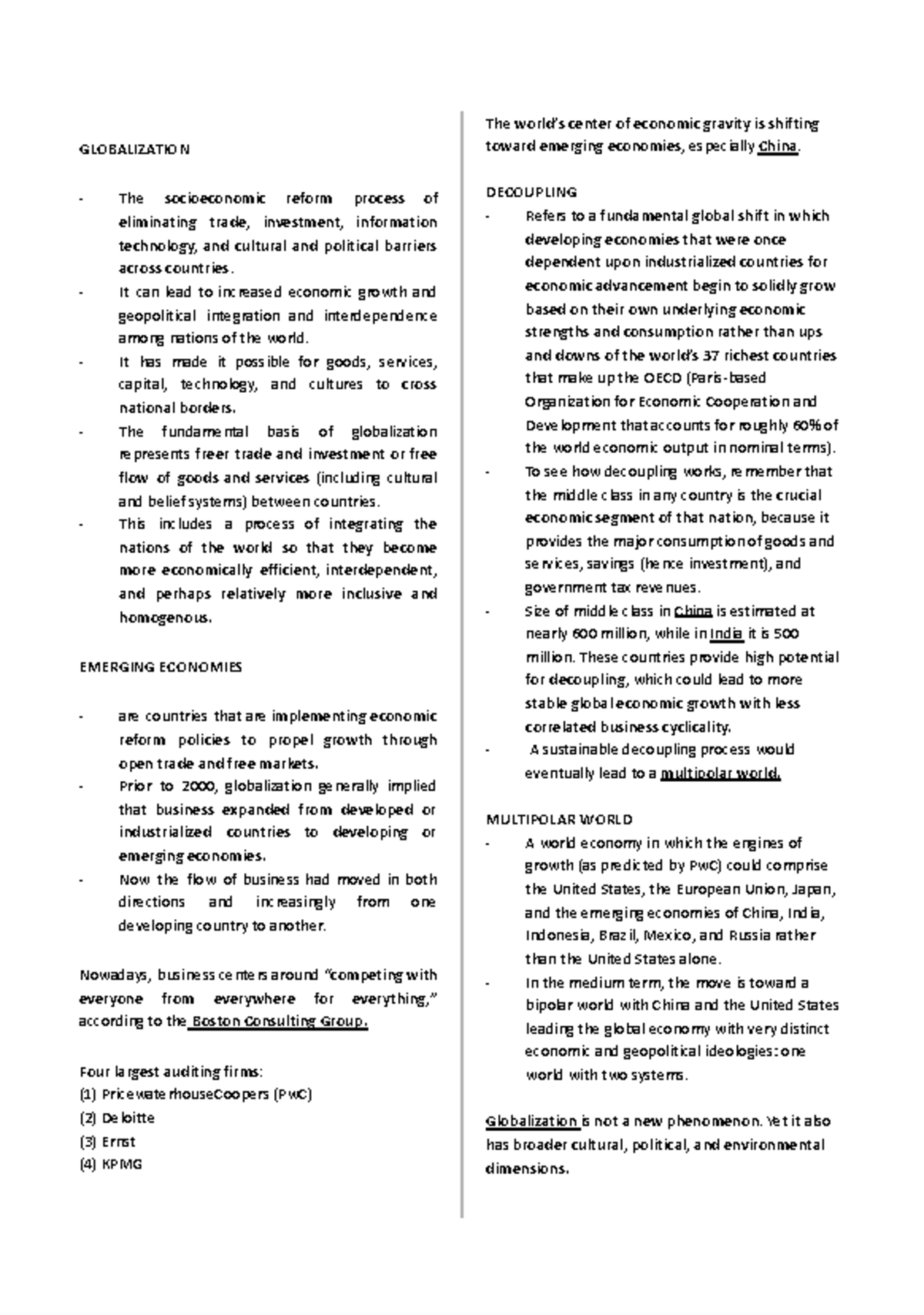 GLOBALIZATION

- The socioeconomic reform process of eliminating trade, investment, information technology, and cultural and political barriers across countries.
- It can lead to increased economic growth and geopolitical integration and interdependence among nations of the world.
- It has made it possible for goods, services, capital, technology, and cultures to cross national borders.
- The fundamental basis of globalization represents freer trade and investment or free flow of goods and services (including cultural and belief systems) between countries.
- This includes a process of integrating the nations of the world so that they become more economically efficient, interdependent, and perhaps relatively more inclusive and homogenous.

EMERGING ECONOMIES

- are countries that are implementing economic reform policies to propel growth through open trade and free markets.
- Prior to 2000, globalization generally implied that business expanded from developed or industrialized countries to developing or emerging economies.
- Now the flow of business had moved in both directions and increasingly from one developing country to another.

Nowadays, business centers around "competing with everyone from everywhere for everything," according to the Boston Consulting Group.

Four largest auditing firms:
(1) PricewaterhouseCoopers (PwC)
(2) Deloitte
(3) Ernst
(4) KPMG

The world's center of economic gravity is shifting toward emerging economies, especially China.

DECOUPLING
- Refers to a fundamental global shift in which developing economies that were once dependent upon industrialized countries for economic advancement begin to solidly grow based on their own underlying economic strengths and consumption rather than ups and downs of the world's 37 richest countries that make up the OECD (Paris-based Organization for Economic Cooperation and Development that accounts for roughly 60% of the world economic output in nominal terms).
- To see how decoupling works, remember that the middle class in any country is the crucial economic segment of that nation, because it provides the major consumption of goods and services, savings (hence investment), and government tax revenues.
- Size of middle class in China is estimated at nearly 600 million, while in India it is 500 million. These countries provide high potential for decoupling, which could lead to more stable global economic growth with less correlated business cyclicality.
- A sustainable decoupling process would eventually lead to a multipolar world.

MULTIPOLAR WORLD
- A world economy in which the engines of growth (as predicted by PwC) could comprise the United States, the European Union, Japan, and the emerging economies of China, India, Indonesia, Brazil, Mexico, and Russia rather than the United States alone.
- In the medium term, the move is toward a bipolar world with China and the United States leading the global economy with very distinct economic and geopolitical ideologies: one world with two systems.

Globalization is not a new phenomenon. Yet it also has broader cultural, political, and environmental dimensions.